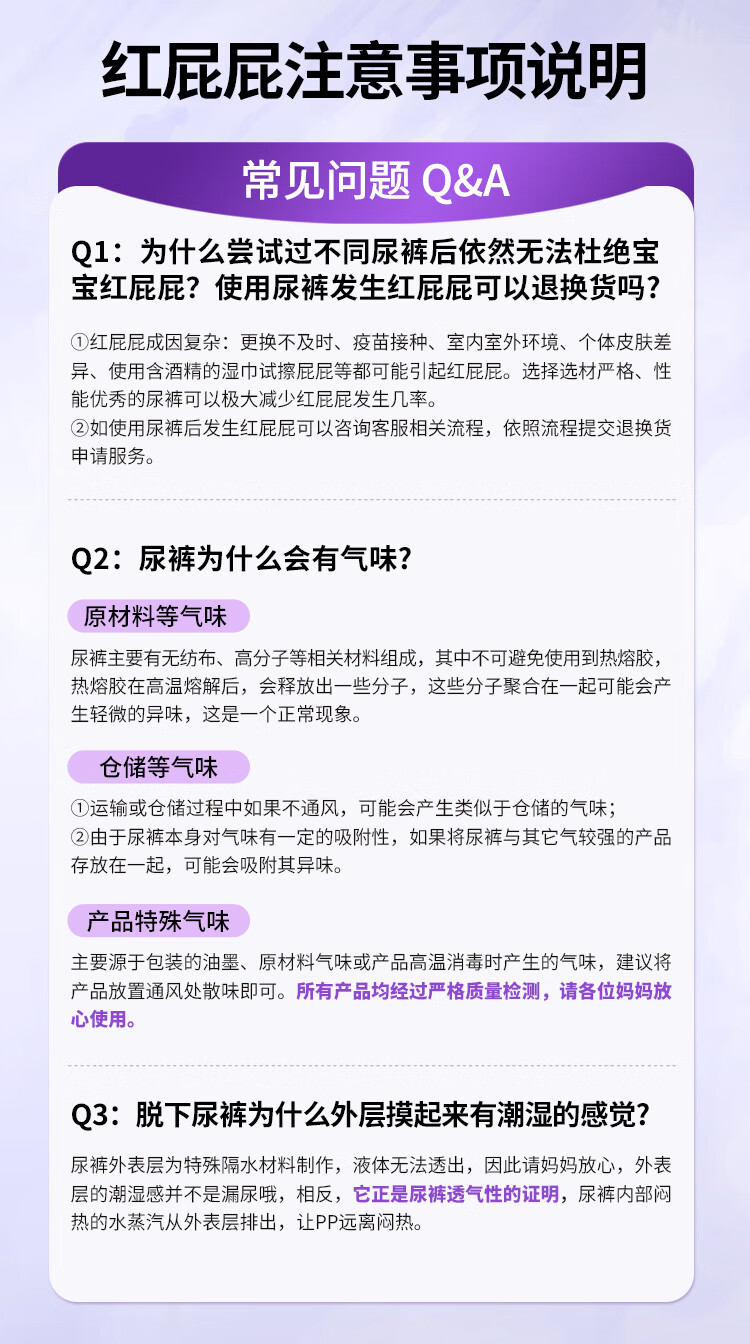 红屁屁注意事项说明

常见问题 Q&A

Q1：为什么尝试过不同尿裤后依然无法杜绝宝宝红屁屁？使用尿裤发生红屁屁可以退换货吗？

①红屁屁成因复杂：更换不及时、疫苗接种、室内室外环境、个体皮肤差异、使用含酒精的湿巾试擦屁屁等都可能引起红屁屁。选择选材严格、性能优秀的尿裤可以极大减少红屁屁发生几率。
②如使用尿裤后发生红屁屁可以咨询客服相关流程，依照流程提交退换货申请服务。

Q2：尿裤为什么会有气味？

原材料等气味

尿裤主要有无纺布、高分子等相关材料组成，其中不可避免使用到热熔胶，热熔胶在高温熔解后，会释放出一些分子，这些分子聚合在一起可能会产生轻微的异味，这是一个正常现象。

仓储等气味

①运输或仓储过程中如果不通风，可能会产生类似于仓储的气味；
②由于尿裤本身对气味有一定的吸附性，如果将尿裤与其它气较强的产品存放在一起，可能会吸附其异味。

产品特殊气味

主要源于包装的油墨、原材料气味或产品高温消毒时产生的气味，建议将产品放置通风处散味即可。所有产品均经过严格质量检测，请各位妈妈放心使用。

Q3：脱下尿裤为什么外层摸起来有潮湿的感觉？

尿裤外表层为特殊隔水材料制作，液体无法透出，因此请妈妈放心，外表层的潮湿感并不是漏尿哦，相反，它正是尿裤透气性的证明，尿裤内部闷热的水蒸汽从外表层排出，让PP远离闷热。